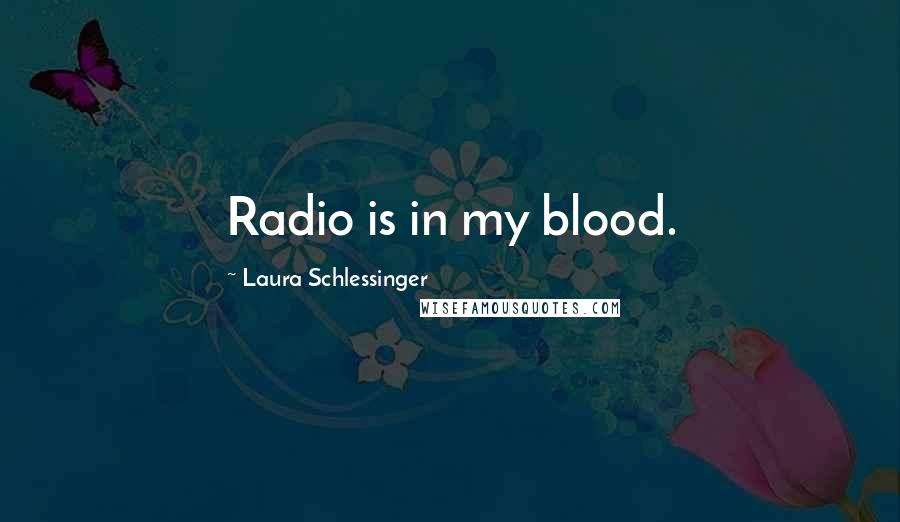 Radio is in my blood.

~ Laura Schlessinger

WISEFAMOUSQUOTES.COM